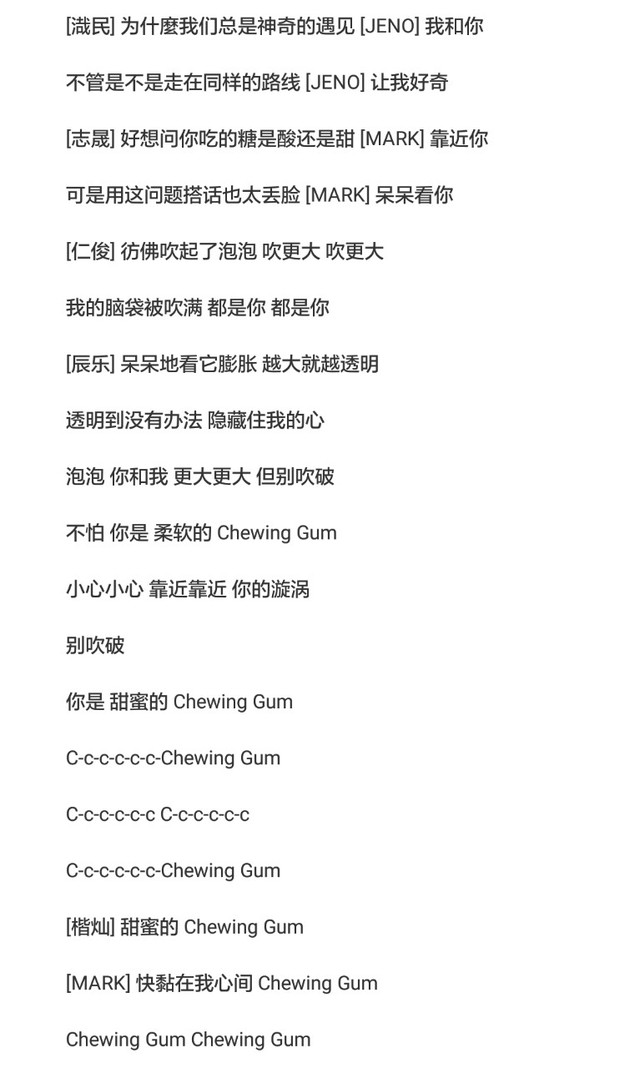 [渽民] 为什麼我们总是神奇的遇见 [JENO] 我和你

不管是不是走在同样的路线 [JENO] 让我好奇

[志晟] 好想问你吃的糖是酸还是甜 [MARK] 靠近你

可是用这问题搭话也太丢脸 [MARK] 呆呆看你

[仁俊] 彷佛吹起了泡泡 吹更大 吹更大

我的脑袋被吹满 都是你 都是你

[辰乐] 呆呆地看它膨胀 越大就越透明

透明到没有办法 隐藏住我的心

泡泡 你和我 更大更大 但别吹破

不怕 你是 柔软的 Chewing Gum

小心小心 靠近靠近 你的漩涡

别吹破

你是 甜蜜的 Chewing Gum

C-c-c-c-c-c-Chewing Gum

C-c-c-c-c-c C-c-c-c-c-c

C-c-c-c-c-c-Chewing Gum

[楷灿] 甜蜜的 Chewing Gum

[MARK] 快黏在我心间 Chewing Gum

Chewing Gum Chewing Gum